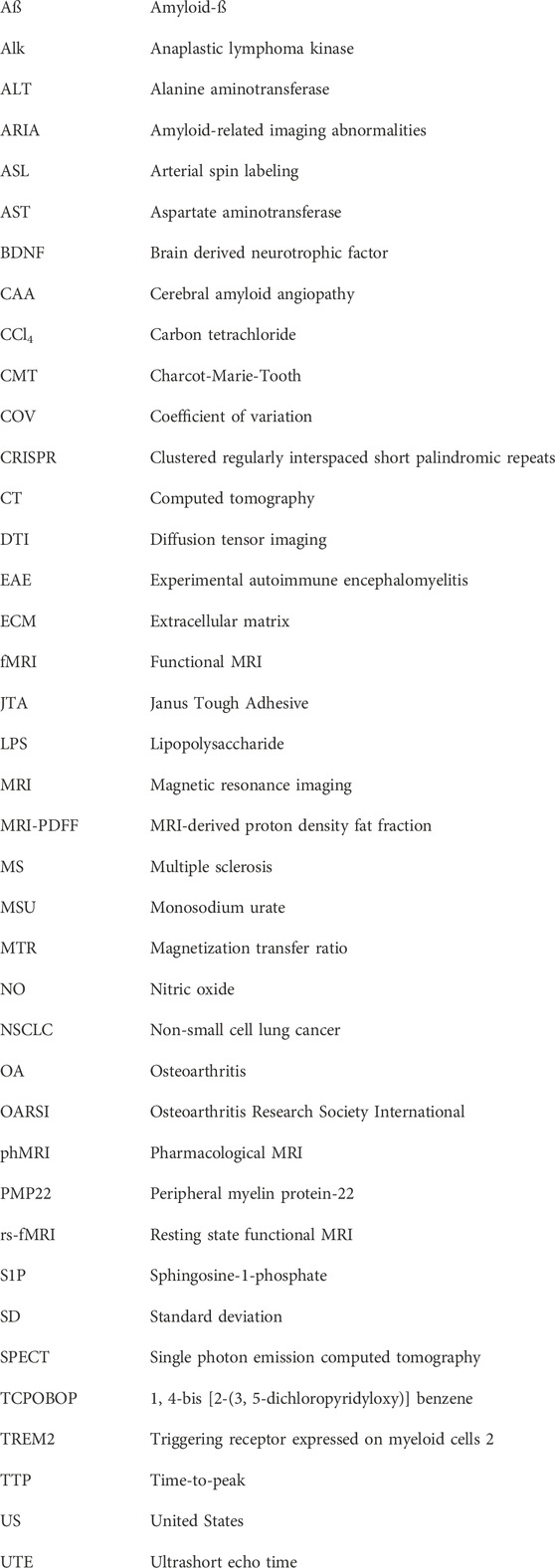 | | |
|---|---|
| Aß | Amyloid-ß |
| Alk | Anaplastic lymphoma kinase |
| ALT | Alanine aminotransferase |
| ARIA | Amyloid-related imaging abnormalities |
| ASL | Arterial spin labeling |
| AST | Aspartate aminotransferase |
| BDNF | Brain derived neurotrophic factor |
| CAA | Cerebral amyloid angiopathy |
| $CCl_4$ | Carbon tetrachloride |
| CMT | Charcot-Marie-Tooth |
| COV | Coefficient of variation |
| CRISPR | Clustered regularly interspaced short palindromic repeats |
| CT | Computed tomography |
| DTI | Diffusion tensor imaging |
| EAE | Experimental autoimmune encephalomyelitis |
| ECM | Extracellular matrix |
| fMRI | Functional MRI |
| JTA | Janus Tough Adhesive |
| LPS | Lipopolysaccharide |
| MRI | Magnetic resonance imaging |
| MRI-PDFF | MRI-derived proton density fat fraction |
| MS | Multiple sclerosis |
| MSU | Monosodium urate |
| MTR | Magnetization transfer ratio |
| NO | Nitric oxide |
| NSCLC | Non-small cell lung cancer |
| OA | Osteoarthritis |
| OARSI | Osteoarthritis Research Society International |
| phMRI | Pharmacological MRI |
| PMP22 | Peripheral myelin protein-22 |
| rs-fMRI | Resting state functional MRI |
| S1P | Sphingosine-1-phosphate |
| SD | Standard deviation |
| SPECT | Single photon emission computed tomography |
| TCPOBOP | 1, 4-bis [2-(3, 5-dichloropyridyloxy)] benzene |
| TREM2 | Triggering receptor expressed on myeloid cells 2 |
| TTP | Time-to-peak |
| US | United States |
| UTE | Ultrashort echo time |